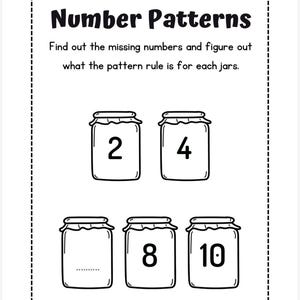 Number Patterns

Find out the missing numbers and figure out what the pattern rule is for each jars.

2

4

..........

8

10